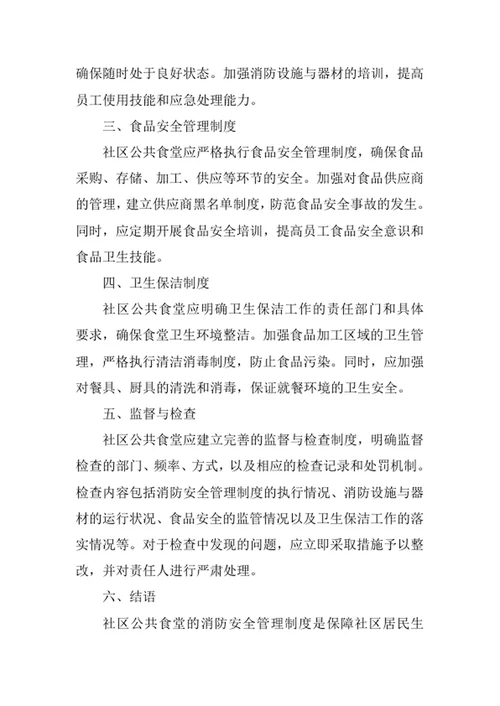 确保随时处于良好状态。加强消防设施与器材的培训，提高员工使用技能和应急处理能力。

三、食品安全管理制度

社区公共食堂应严格执行食品安全管理制度，确保食品采购、存储、加工、供应等环节的安全。加强对食品供应商的管理，建立供应商黑名单制度，防范食品安全事故的发生。同时，应定期开展食品安全培训，提高员工食品安全意识和食品卫生技能。

四、卫生保洁制度

社区公共食堂应明确卫生保洁工作的责任部门和具体要求，确保食堂卫生环境整洁。加强食品加工区域的卫生管理，严格执行清洁消毒制度，防止食品污染。同时，应加强对餐具、厨具的清洗和消毒，保证就餐环境的卫生安全。

五、监督与检查

社区公共食堂应建立完善的监督与检查制度，明确监督检查的部门、频率、方式，以及相应的检查记录和处罚机制。检查内容包括消防安全管理制度的执行情况、消防设施与器材的运行状况、食品安全的监管情况以及卫生保洁工作的落实情况等。对于检查中发现的问题，应立即采取措施予以整改，并对责任人进行严肃处理。

六、结语

社区公共食堂的消防安全管理制度是保障社区居民生